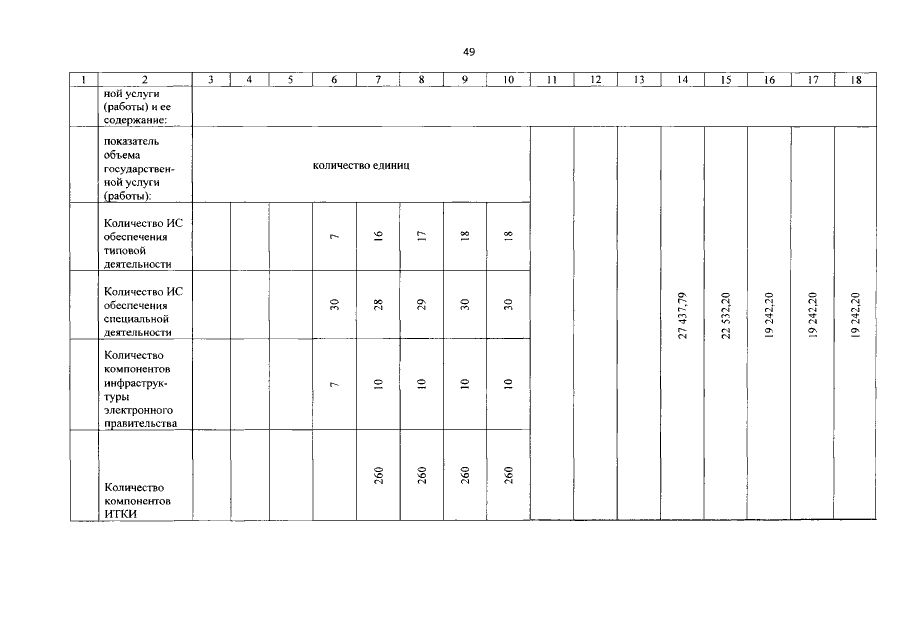 49

| 1 | 2 | 3 | 4 | 5 | 6 | 7 | 8 | 9 | 10 | 11 | 12 | 13 | 14 | 15 | 16 | 17 | 18 |
|---|---|---|---|---|---|---|---|---|---|---|---|---|---|---|---|---|---|
|  | ной услуги (работы) и ее содержание: |  |  |  |  |  |  |  |  |  |  |  |  |  |  |  |  |
|  | показатель объема государственной услуги (работы): | количество единиц |  |  |  |  |  |  |  |  |  |  | 27 437,79 | 22 532,20 | 19 242,20 | 19 242,20 | 19 242,20 |
|  | Количество ИС обеспечения типовой деятельности |  |  |  | 7 | 16 | 17 | 18 | 18 |  |  |  |  |  |  |  |  |
|  | Количество ИС обеспечения специальной деятельности |  |  |  | 30 | 28 | 29 | 30 | 30 |  |  |  |  |  |  |  |  |
|  | Количество компонентов инфраструктуры электронного правительства |  |  |  | 7 | 10 | 10 | 10 | 10 |  |  |  |  |  |  |  |  |
|  | Количество компонентов ИТКИ |  |  |  |  | 260 | 260 | 260 | 260 |  |  |  |  |  |  |  |  |